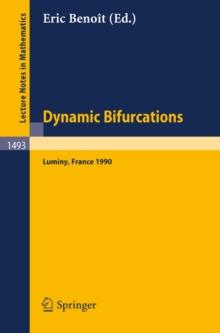 Lecture Notes in Mathematics

Eric Benoît (Ed.)

Dynamic Bifurcations

1493

Luminy, France 1990

Springer